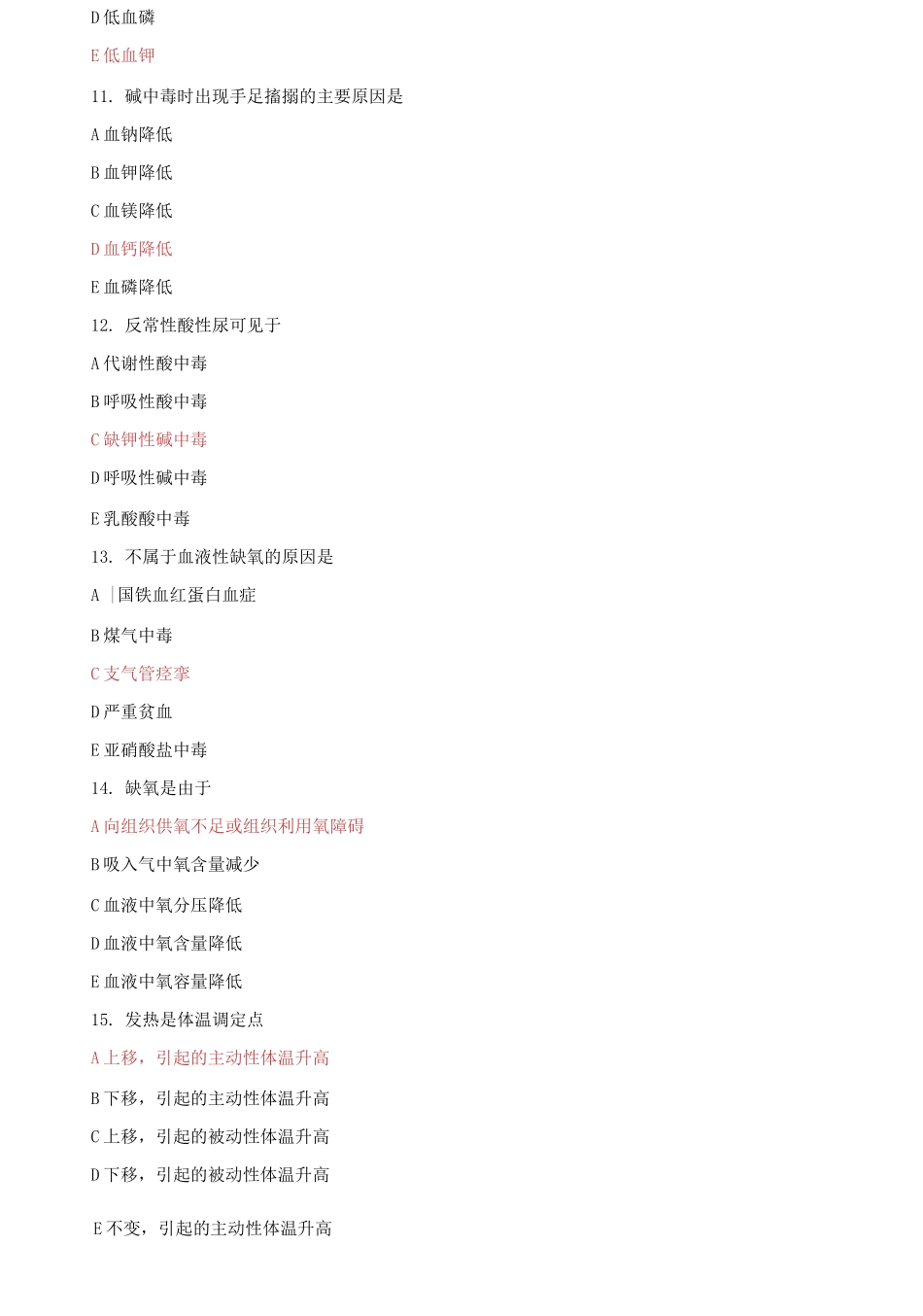 D 低血磷

E 低血钾

11. 碱中毒时出现手足搐搦的主要原因是

A 血钠降低

B 血钾降低

C 血镁降低

D 血钙降低

E 血磷降低

12. 反常性酸性尿可见于

A 代谢性酸中毒

B 呼吸性酸中毒

C 缺钾性碱中毒

D 呼吸性碱中毒

E 乳酸酸中毒

13. 不属于血液性缺氧的原因是

A |国铁血红蛋白血症

B 煤气中毒

C 支气管痉挛

D 严重贫血

E 亚硝酸盐中毒

14. 缺氧是由于

A 向组织供氧不足或组织利用氧障碍

B 吸入气中氧含量减少

C 血液中氧分压降低

D 血液中氧含量降低

E 血液中氧容量降低

15. 发热是体温调定点

A 上移，引起的主动性体温升高

B 下移，引起的主动性体温升高

C 上移，引起的被动性体温升高

D 下移，引起的被动性体温升高

E 不变，引起的主动性体温升高